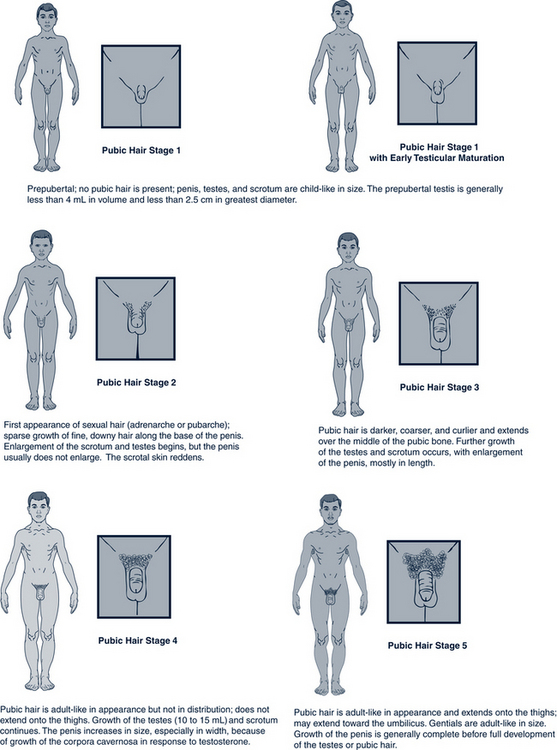 Pubic Hair Stage 1

Pubic Hair Stage 1 with Early Testicular Maturation

Prepubertal; no pubic hair is present; penis, testes, and scrotum are child-like in size. The prepubertal testis is generally less than 4 mL in volume and less than 2.5 cm in greatest diameter.

Pubic Hair Stage 2

First appearance of sexual hair (adrenarche or pubarche); sparse growth of fine, downy hair along the base of the penis. Enlargement of the scrotum and testes begins, but the penis usually does not enlarge. The scrotal skin reddens.

Pubic Hair Stage 3

Pubic hair is darker, coarser, and curlier and extends over the middle of the pubic bone. Further growth of the testes and scrotum occurs, with enlargement of the penis, mostly in length.

Pubic Hair Stage 4

Pubic hair is adult-like in appearance but not in distribution; does not extend onto the thighs. Growth of the testes (10 to 15 mL) and scrotum continues. The penis increases in size, especially in width, because of growth of the corpora cavernosa in response to testosterone.

Pubic Hair Stage 5

Pubic hair is adult-like in appearance and extends onto the thighs; may extend toward the umbilicus. Gentials are adult-like in size. Growth of the penis is generally complete before full development of the testes or pubic hair.